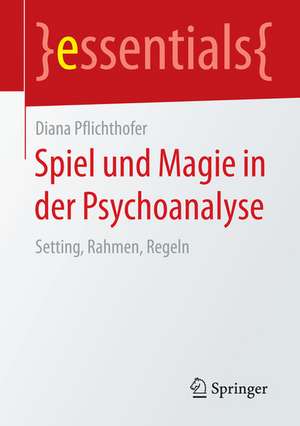 }essentials{

Diana Pflichthofer

Spiel und Magie in der Psychoanalyse

Setting, Rahmen, Regeln

Springer